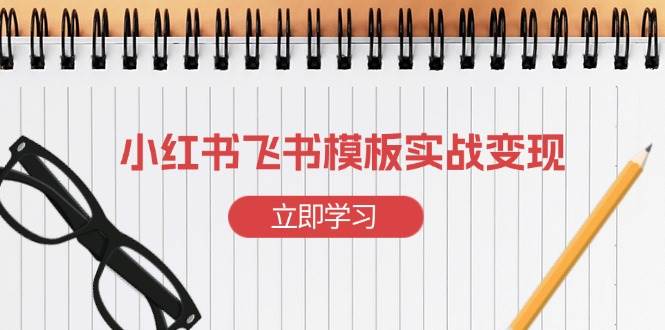 小红书飞书模板实战变现

立即学习